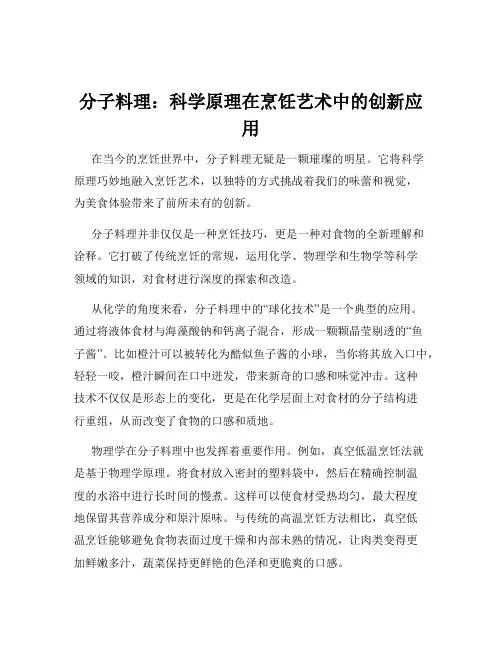 分子料理：科学原理在烹饪艺术中的创新应用

在当今的烹饪世界中，分子料理无疑是一颗璀璨的明星。它将科学原理巧妙地融入烹饪艺术，以独特的方式挑战着我们的味蕾和视觉，为美食体验带来了前所未有的创新。

分子料理并非仅仅是一种烹饪技巧，更是一种对食物的全新理解和诠释。它打破了传统烹饪的常规，运用化学、物理学和生物学等科学领域的知识，对食材进行深度的探索和改造。

从化学的角度来看，分子料理中的“球化技术”是一个典型的应用。通过将液体食材与海藻酸钠和钙离子混合，形成一颗颗晶莹剔透的“鱼子酱”。比如橙汁可以被转化为酷似鱼子酱的小球，当你将其放入口中，轻轻一咬，橙汁瞬间在口中迸发，带来新奇的口感和味觉冲击。这种技术不仅仅是形态上的变化，更是在化学层面上对食材的分子结构进行重组，从而改变了食物的口感和质地。

物理学在分子料理中也发挥着重要作用。例如，真空低温烹饪法就是基于物理学原理。将食材放入密封的塑料袋中，然后在精确控制温度的水浴中进行长时间的慢煮。这样可以使食材受热均匀，最大程度地保留其营养成分和原汁原味。与传统的高温烹饪方法相比，真空低温烹饪能够避免食物表面过度干燥和内部未熟的情况，让肉类变得更加鲜嫩多汁，蔬菜保持更鲜艳的色泽和更脆爽的口感。